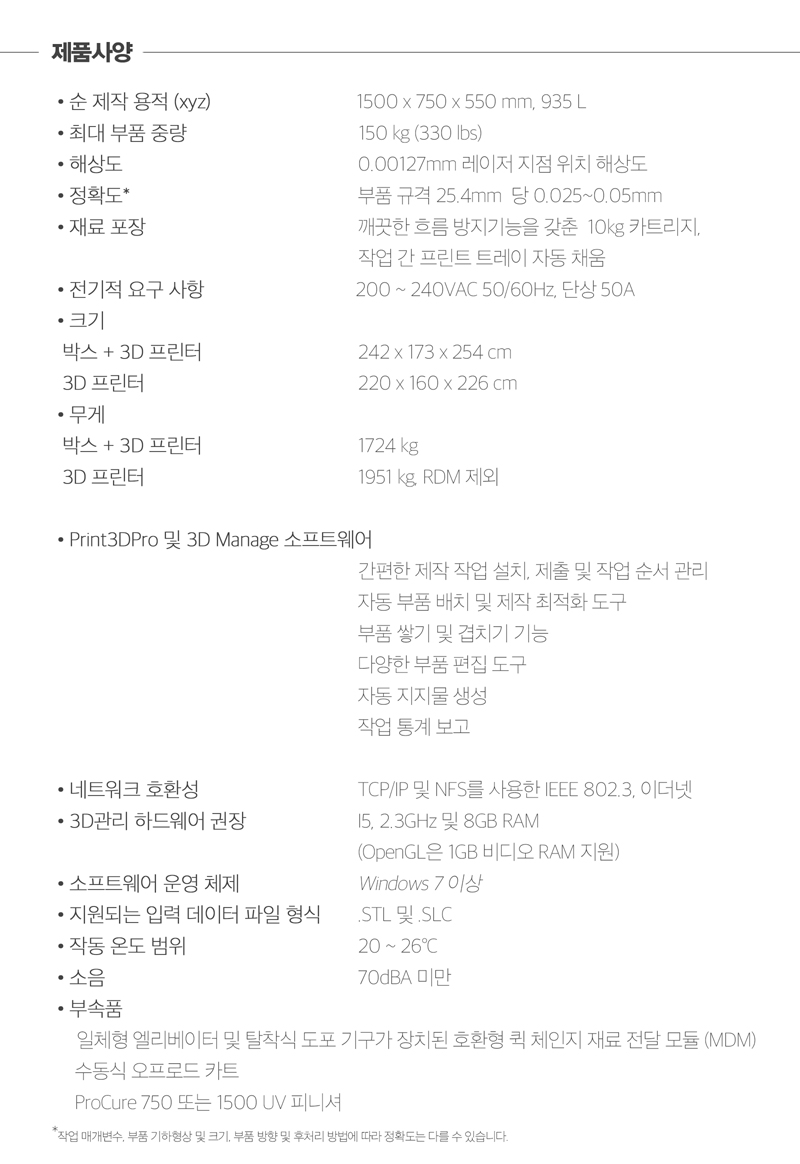 제품사양

• 순 제작 용적 (xyz) 1500 x 750 x 550 mm, 935 L
• 최대 부품 중량 150 kg (330 lbs)
• 해상도 0.00127mm 레이저 지점 위치 해상도
• 정확도* 부품 규격 25.4mm 당 0.025~0.05mm
• 재료 포장 깨끗한 흐름 방지기능을 갖춘 10kg 카트리지, 작업 간 프린트 트레이 자동 채움
• 전기적 요구 사항 200 ~ 240VAC 50/60Hz, 단상 50A
• 크기
박스 + 3D 프린터 242 x 173 x 254 cm
3D 프린터 220 x 160 x 226 cm
• 무게
박스 + 3D 프린터 1724 kg
3D 프린터 1951 kg, RDM 제외

• Print3DPro 및 3D Manage 소프트웨어
간편한 제작 작업 설치, 제출 및 작업 순서 관리
자동 부품 배치 및 제작 최적화 도구
부품 쌓기 및 겹치기 기능
다양한 부품 편집 도구
자동 지지물 생성
작업 통계 보고

• 네트워크 호환성 TCP/IP 및 NFS를 사용한 IEEE 802.3, 이더넷
• 3D관리 하드웨어 권장 I5, 2.3GHz 및 8GB RAM
(OpenGL은 1GB 비디오 RAM 지원)
• 소프트웨어 운영 체제 Windows 7 이상
• 지원되는 입력 데이터 파일 형식 .STL 및 .SLC
• 작동 온도 범위 20 ~ 26℃
• 소음 70dBA 미만
• 부속품
일체형 엘리베이터 및 탈착식 도포 기구가 장치된 호환형 퀵 체인지 재료 전달 모듈 (MDM)
수동식 오프로드 카트
ProCure 750 또는 1500 UV 피니셔

*작업 매개변수, 부품 기하형상 및 크기, 부품 방향 및 후처리 방법에 따라 정확도는 다를 수 있습니다.